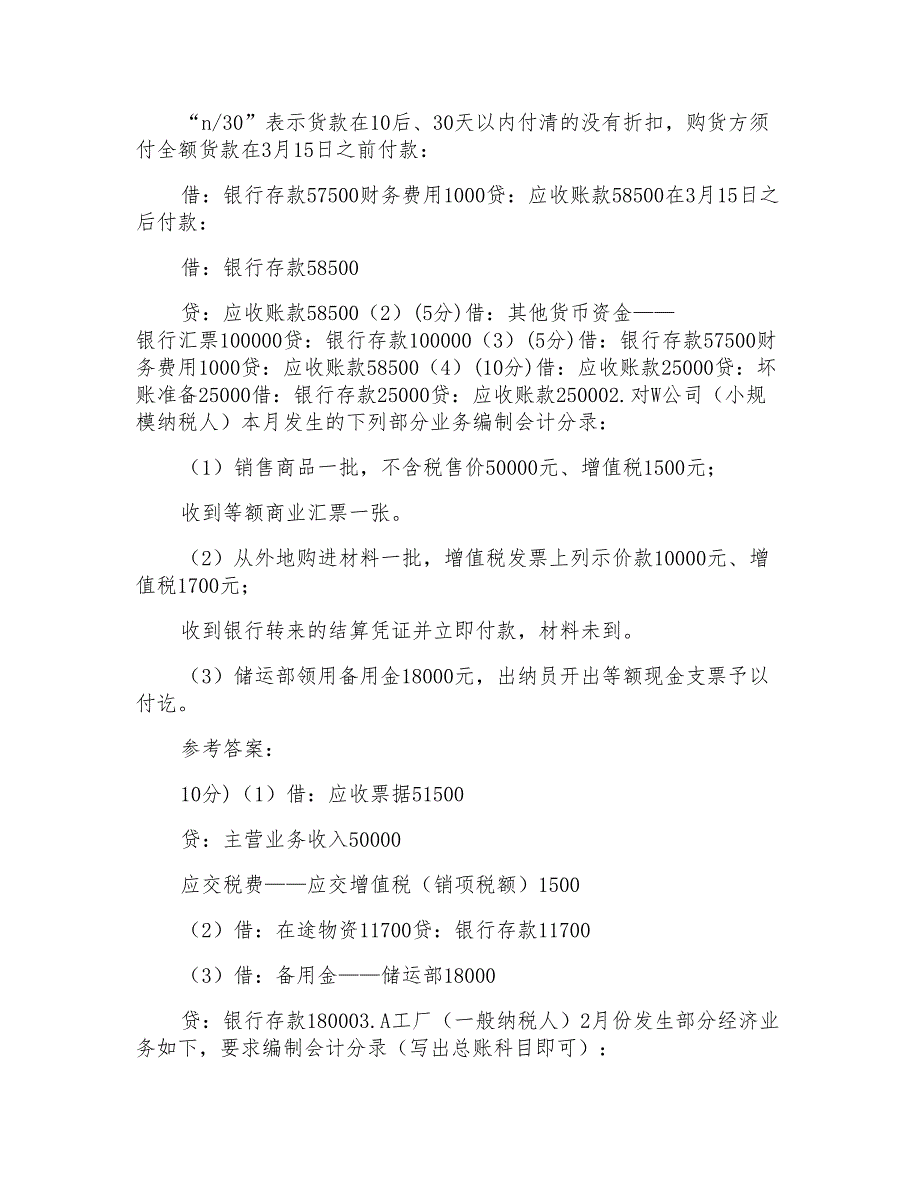 “n/30”表示货款在10后、30天以内付清的没有折扣，购货方须付全额货款在3月15日之前付款：

借：银行存款57500财务费用1000贷：应收账款58500在3月15日之后付款：

借：银行存款58500

贷：应收账款58500（2）(5分)借：其他货币资金——银行汇票100000贷：银行存款100000（3）(5分)借：银行存款57500财务费用1000贷：应收账款58500（4）(10分)借：应收账款25000贷：坏账准备25000借：银行存款25000贷：应收账款250002.对W公司（小规模纳税人）本月发生的下列部分业务编制会计分录：

（1）销售商品一批，不含税售价50000元、增值税1500元；

收到等额商业汇票一张。

（2）从外地购进材料一批，增值税发票上列示价款10000元、增值税1700元；

收到银行转来的结算凭证并立即付款，材料未到。

（3）储运部领用备用金18000元，出纳员开出等额现金支票予以付讫。

参考答案：

10分)（1）借：应收票据51500

贷：主营业务收入50000

应交税费——应交增值税（销项税额）1500

（2）借：在途物资11700贷：银行存款11700

（3）借：备用金——储运部18000

贷：银行存款180003.A工厂（一般纳税人）2月份发生部分经济业务如下，要求编制会计分录（写出总账科目即可）：